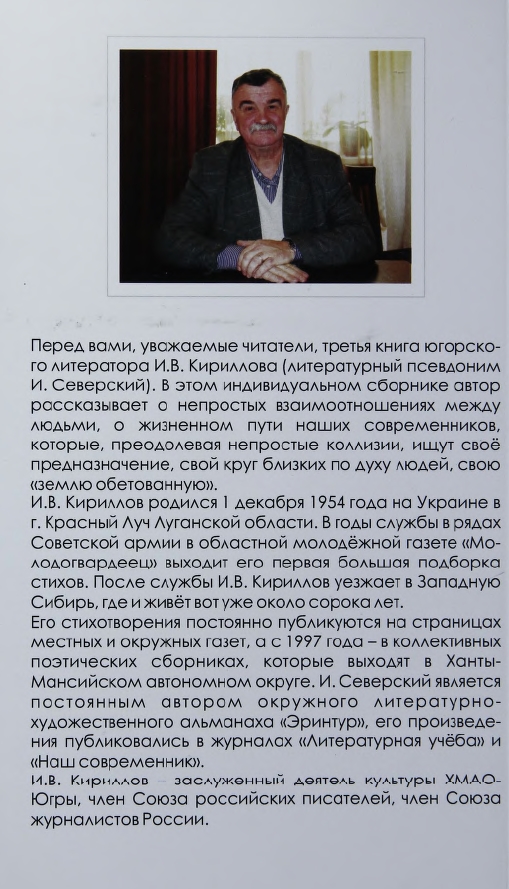 Перед вами, уважаемые читатели, третья книга югорского литератора И.В. Кириллова (литературный псевдоним И. Северский). В этом индивидуальном сборнике автор рассказывает о непростых взаимоотношениях между людьми, о жизненном пути наших современников, которые, преодолевая непростые коллизии, ищут своё предназначение, свой круг близких по духу людей, свою «землю обетованную».
И.В. Кириллов родился 1 декабря 1954 года на Украине в г. Красный Луч Луганской области. В годы службы в рядах Советской армии в областной молодёжной газете «Молодогвардеец» выходит его первая большая подборка стихов. После службы И.В. Кириллов уезжает в Западную Сибирь, где и живёт вот уже около сорока лет.
Его стихотворения постоянно публикуются на страницах местных и окружных газет, а с 1997 года – в коллективных поэтических сборниках, которые выходят в Ханты-Мансийском автономном округе. И. Северский является постоянным автором окружного литературно-художественного альманаха «Эринтур», его произведения публиковались в журналах «Литературная учёба» и «Наш современник».
И.В. Кириллов – заслуженный деятель культуры ХМАО-Югры, член Союза российских писателей, член Союза журналистов России.